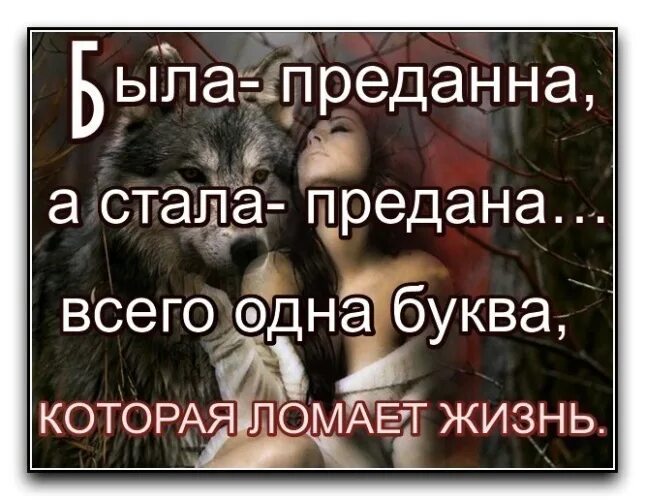 Была- преданна,

а стала- предана...

всего одна буква,

КОТОРАЯ ЛОМАЕТ ЖИЗНЬ.